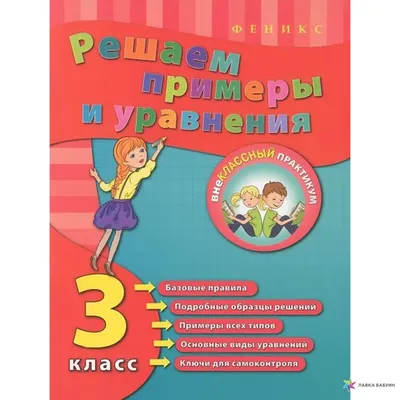 ФЕНИКС

Решаем примеры и уравнения

внеКЛАССНЫЙ ПРАКТИКУМ

3 класс

Базовые правила

Подробные образцы решений

Примеры всех типов

Основные виды уравнений

Ключи для самоконтроля

ЛАВКА БАБУИН